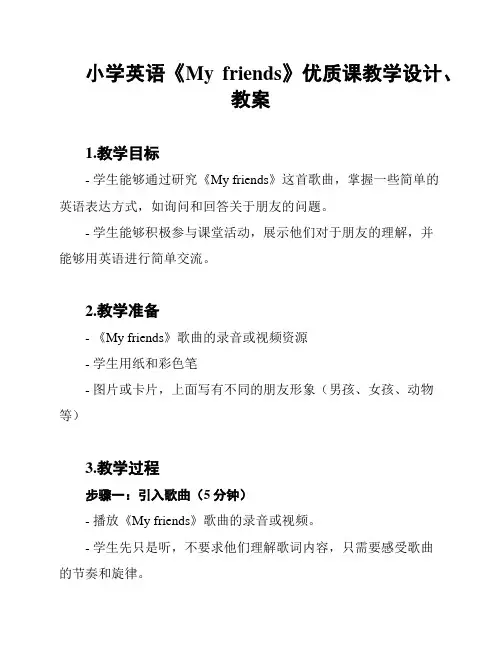 小学英语《My friends》优质课教学设计、教案

1.教学目标

- 学生能够通过研究《My friends》这首歌曲，掌握一些简单的英语表达方式，如询问和回答关于朋友的问题。

- 学生能够积极参与课堂活动，展示他们对于朋友的理解，并能够用英语进行简单交流。

2.教学准备

- 《My friends》歌曲的录音或视频资源

- 学生用纸和彩色笔

- 图片或卡片，上面写有不同的朋友形象（男孩、女孩、动物等）

3.教学过程

步骤一：引入歌曲（5 分钟）

- 播放《My friends》歌曲的录音或视频。

- 学生先只是听，不要求他们理解歌词内容，只需要感受歌曲的节奏和旋律。